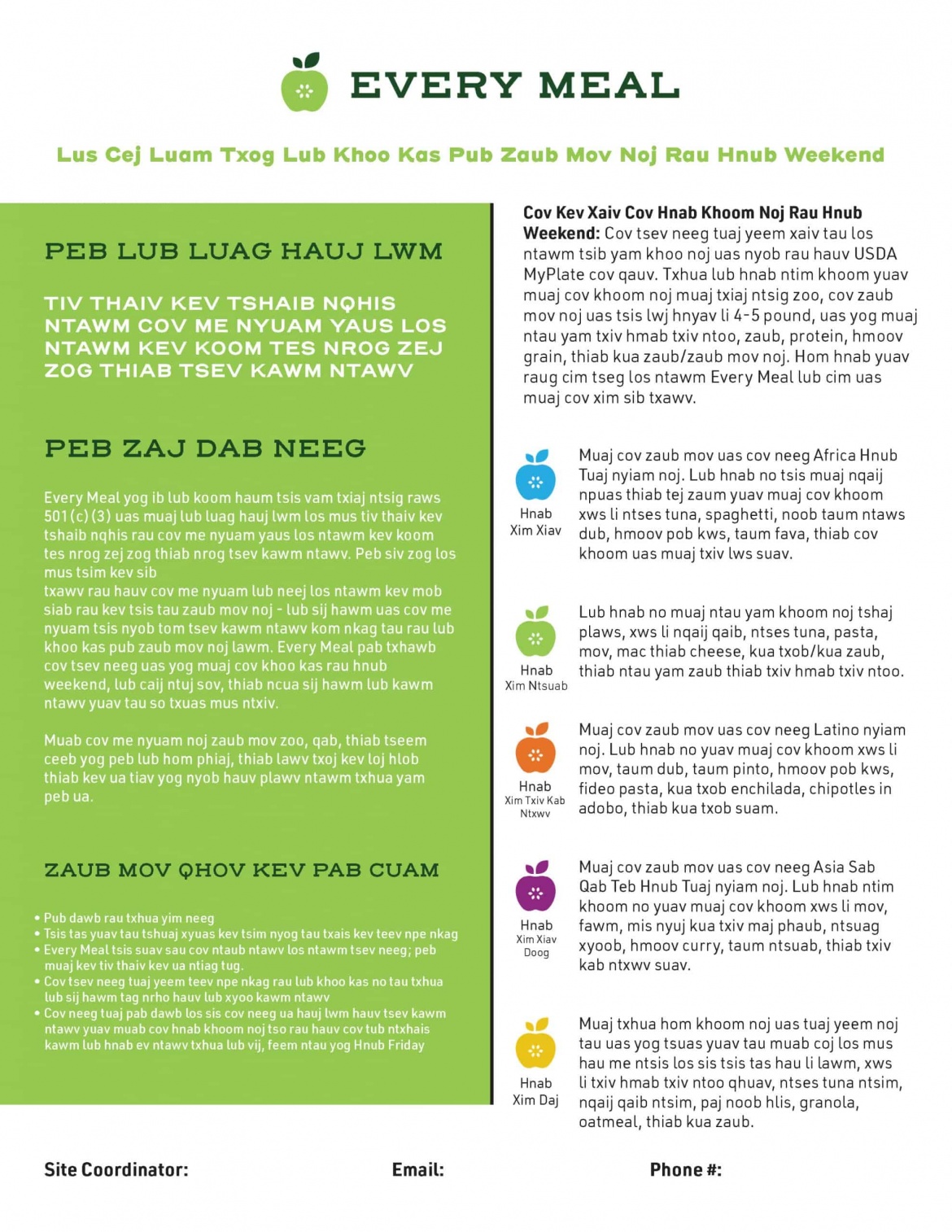 EVERY MEAL

Lus Cej Luam Txog Lub Khoo Kas Pub Zaub Mov Noj Rau Hnub Weekend

PEB LUB LUAG HAUJ LWM

TIV THAIV KEV TSHAIB NQHIS NTAWM COV ME NYUAM YAUS LOS NTAWM KEV KOOM TES NROG ZEJ ZOG THIAB TSEV KAWM NTAWV

PEB ZAJ DAB NEEG

Every Meal yog ib lub koom haum tsis vam txiaj ntsig raws 501(c)(3) uas muaj lub luag hauj lwm los mus tiv thaiv kev tshaib nqhis rau cov me nyuam yaus los ntawm kev koom tes nrog zej zog thiab nrog tsev kawm ntawv. Peb siv zog los mus tsim kev sib txawv rau hauv cov me nyuam lub neej los ntawm kev mob siab rau kev tsis tau zaub mov noj - lub sij hawm uas cov me nyuam tsis nyob tom tsev kawm ntawv kom nkag tau rau lub khoo kas pub zaub mov noj lawm. Every Meal pab txhawb cov tsev neeg uas yog muaj cov khoo kas rau hnub weekend, lub caij ntuj sov, thiab ncua sij hawm lub kawm ntawv yuav tau so txuas mus ntxiv.

Muab cov me nyuam noj zaub mov zoo, qab, thiab tseem ceeb yog peb lub hom phiaj, thiab lawv txoj kev loj hlob thiab kev ua tiav yog nyob hauv plawv ntawm txhua yam peb ua.

ZAUB MOV QHOV KEV PAB CUAM

• Pub dawb rau txhua yim neeg
• Tsis tas yuav tau tshuaj xyuas kev tsim nyog tau txais kev teev npe nkag
• Every Meal tsis suav sau cov ntaub ntawv los ntawm tsev neeg; peb muaj kev tiv thaiv kev ua ntiag tug.
• Cov tsev neeg tuaj yeem teev npe nkag rau lub khoo kas no tau txhua lub sij hawm tag nrho hauv lub xyoo kawm ntawv
• Cov neeg tuaj pab dawb los sis cov neeg ua hauj lwm hauv tsev kawm ntawv yuav muab cov hnab khoom noj tso rau hauv cov tub ntxhais kawm lub hnab ev ntawv txhua lub vij, feem ntau yog Hnub Friday

Cov Kev Xaiv Cov Hnab Khoom Noj Rau Hnub Weekend: Cov tsev neeg tuaj yeem xaiv tau los ntawm tsib yam khoo noj uas nyob rau hauv USDA MyPlate cov qauv. Txhua lub hnab ntim khoom yuav muaj cov khoom noj muaj txiaj ntsig zoo, cov zaub mov noj uas tsis lwj hnyav li 4-5 pound, uas yog muaj ntau yam txiv hmab txiv ntoo, zaub, protein, hmoov grain, thiab kua zaub/zaub mov noj. Hom hnab yuav raug cim tseg los ntawm Every Meal lub cim uas muaj cov xim sib txawv.

Hnab Xim Xiav

Muaj cov zaub mov uas cov neeg Africa Hnub Tuaj nyiam noj. Lub hnab no tsis muaj nqaij npuas thiab tej zaum yuav muaj cov khoom xws li ntses tuna, spaghetti, noob taum ntaws dub, hmoov pob kws, taum fava, thiab cov khoom uas muaj txiv lws suav.

Hnab Xim Ntsuab

Lub hnab no muaj ntau yam khoom noj tshaj plaws, xws li nqaij qaib, ntses tuna, pasta, mov, mac thiab cheese, kua txob/kua zaub, thiab ntau yam zaub thiab txiv hmab txiv ntoo.

Hnab Xim Txiv Kab Ntxwv

Muaj cov zaub mov uas cov neeg Latino nyiam noj. Lub hnab no yuav muaj cov khoom xws li mov, taum dub, taum pinto, hmoov pob kws, fideo pasta, kua txob enchilada, chipotles in adobo, thiab kua txob suam.

Hnab Xim Xiav Doog

Muaj cov zaub mov uas cov neeg Asia Sab Qab Teb Hnub Tuaj nyiam noj. Lub hnab ntim khoom no yuav muaj cov khoom xws li mov, fawm, mis nyuj kua txiv maj phaub, ntsuag xyoob, hmoov curry, taum ntsuab, thiab txiv kab ntxwv suav.

Hnab Xim Daj

Muaj txhua hom khoom noj uas tuaj yeem noj tau uas yog tsuas yuav tau muab coj los mus hau me ntsis los sis tsis tas hau li lawm, xws li txiv hmab txiv ntoo qhuav, ntses tuna ntsim, nqaij qaib ntsim, paj noob hlis, granola, oatmeal, thiab kua zaub.

Site Coordinator: Email: Phone #: